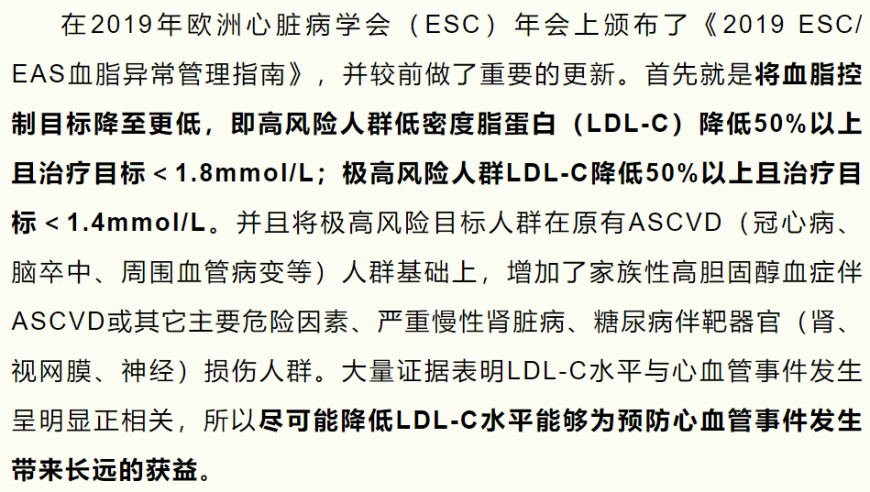 在2019年欧洲心脏病学会（ESC）年会上颁布了《2019 ESC/EAS血脂异常管理指南》，并较前做了重要的更新。首先就是将血脂控制目标降至更低，即高风险人群低密度脂蛋白（LDL-C）降低50%以上且治疗目标＜1.8mmol/L；极高风险人群LDL-C降低50%以上且治疗目标＜1.4mmol/L。并且将极高风险目标人群在原有ASCVD（冠心病、脑卒中、周围血管病变等）人群基础上，增加了家族性高胆固醇血症伴ASCVD或其它主要危险因素、严重慢性肾脏病、糖尿病伴靶器官（肾、视网膜、神经）损伤人群。大量证据表明LDL-C水平与心血管事件发生呈明显正相关，所以尽可能降低LDL-C水平能够为预防心血管事件发生带来长远的获益。